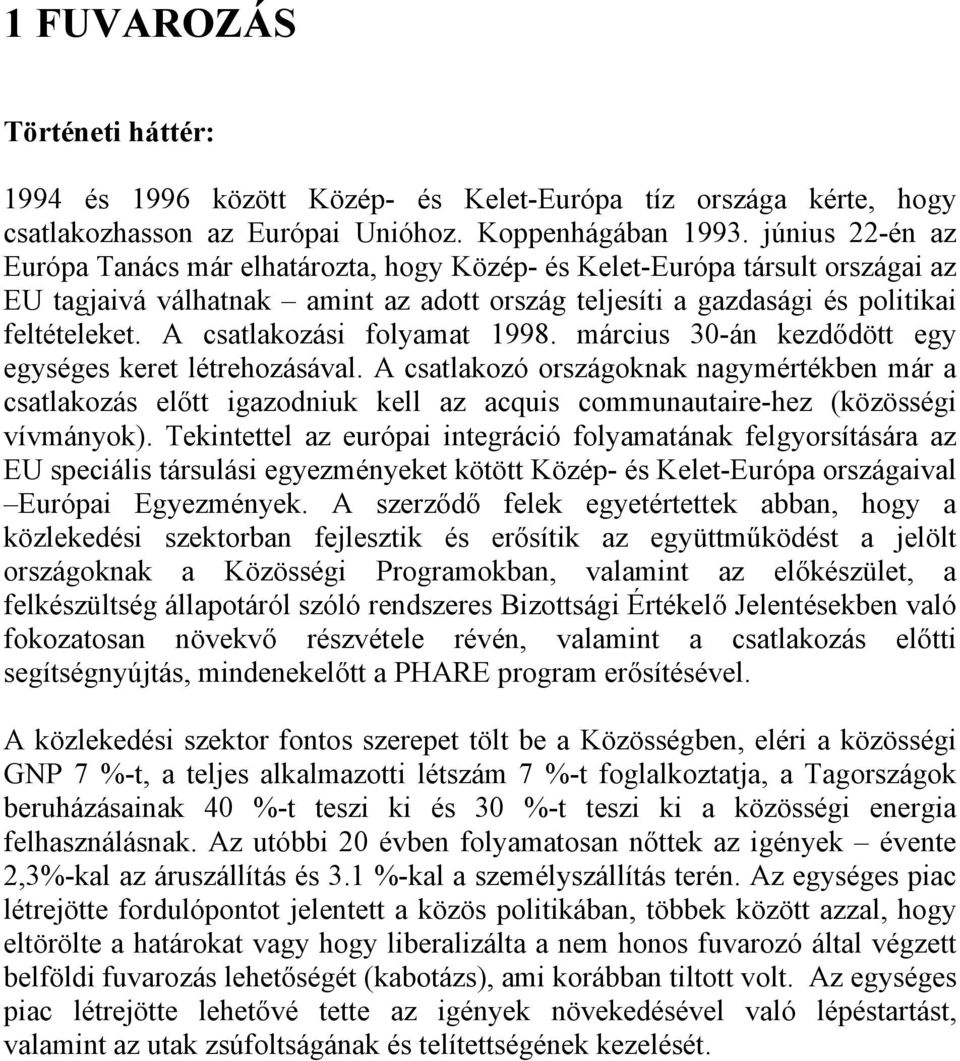 1 FUVAROZÁS

Történeti háttér:

1994 és 1996 között Közép- és Kelet-Európa tíz országa kérte, hogy csatlakozhasson az Európai Unióhoz. Koppenhágában 1993. június 22-én az Európa Tanács már elhatározta, hogy Közép- és Kelet-Európa társult országai az EU tagjaivá válhatnak – amint az adott ország teljesíti a gazdasági és politikai feltételeket. A csatlakozási folyamat 1998. március 30-án kezdődött egy egységes keret létrehozásával. A csatlakozó országoknak nagymértékben már a csatlakozás előtt igazodniuk kell az acquis communautaire-hez (közösségi vívmányok). Tekintettel az európai integráció folyamatának felgyorsítására az EU speciális társulási egyezményeket kötött Közép- és Kelet-Európa országaival –Európai Egyezmények. A szerződő felek egyetértettek abban, hogy a közlekedési szektorban fejlesztik és erősítik az együttműködést a jelölt országoknak a Közösségi Programokban, valamint az előkészület, a felkészültség állapotáról szóló rendszeres Bizottsági Értékelő Jelentésekben való fokozatosan növekvő részvétele révén, valamint a csatlakozás előtti segítségnyújtás, mindenekelőtt a PHARE program erősítésével.

A közlekedési szektor fontos szerepet tölt be a Közösségben, eléri a közösségi GNP 7 %-t, a teljes alkalmazotti létszám 7 %-t foglalkoztatja, a Tagországok beruházásainak 40 %-t teszi ki és 30 %-t teszi ki a közösségi energia felhasználásnak. Az utóbbi 20 évben folyamatosan nőttek az igények – évente 2,3%-kal az áruszállítás és 3.1 %-kal a személyszállítás terén. Az egységes piac létrejötte fordulópontot jelentett a közös politikában, többek között azzal, hogy eltörölte a határokat vagy hogy liberalizálta a nem honos fuvarozó által végzett belföldi fuvarozás lehetőségét (kabotázs), ami korábban tiltott volt. Az egységes piac létrejötte lehetővé tette az igények növekedésével való lépéstartást, valamint az utak zsúfoltságának és telítettségének kezelését.